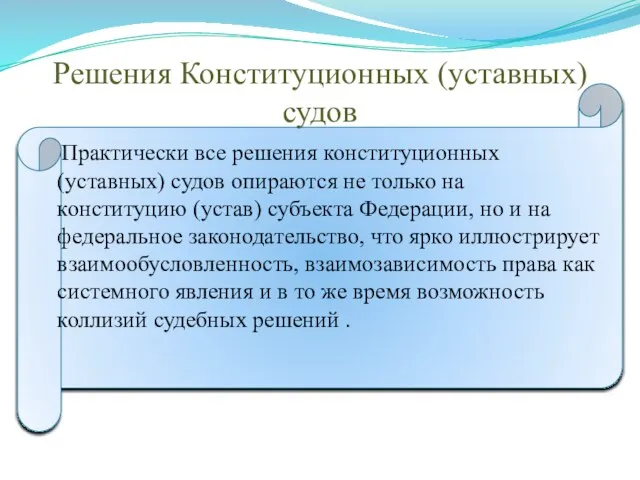 Решения Конституционных (уставных) судов

Практически все решения конституционных (уставных) судов опираются не только на конституцию (устав) субъекта Федерации, но и на федеральное законодательство, что ярко иллюстрирует взаимообусловленность, взаимозависимость права как системного явления и в то же время возможность коллизий судебных решений .